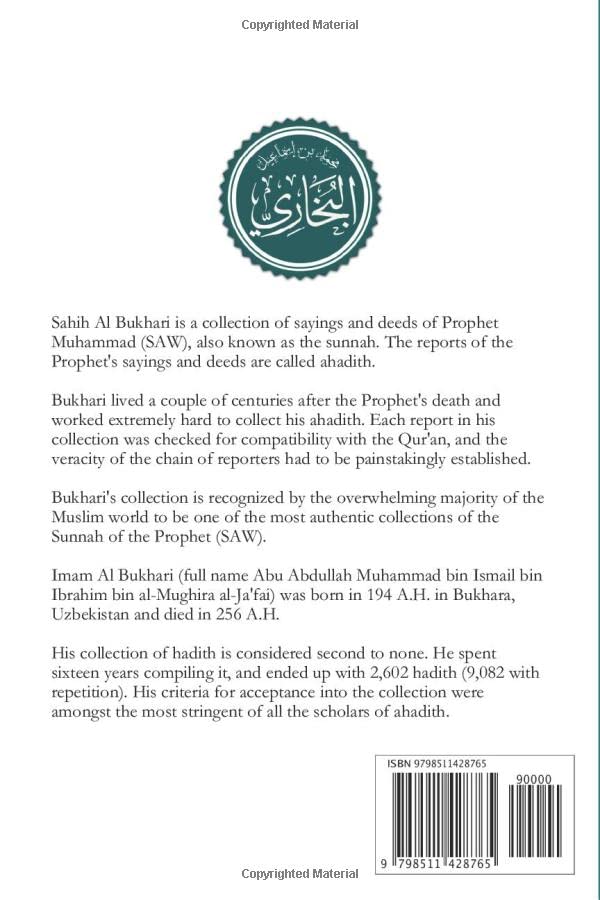 Copyrighted Material

محمد بن إسماعيل
البخاري

Sahih Al Bukhari is a collection of sayings and deeds of Prophet Muhammad (SAW), also known as the sunnah. The reports of the Prophet's sayings and deeds are called ahadith.

Bukhari lived a couple of centuries after the Prophet's death and worked extremely hard to collect his ahadith. Each report in his collection was checked for compatibility with the Qur'an, and the veracity of the chain of reporters had to be painstakingly established.

Bukhari's collection is recognized by the overwhelming majority of the Muslim world to be one of the most authentic collections of the Sunnah of the Prophet (SAW).

Imam Al Bukhari (full name Abu Abdullah Muhammad bin Ismail bin Ibrahim bin al-Mughira al-Ja'fai) was born in 194 A.H. in Bukhara, Uzbekistan and died in 256 A.H.

His collection of hadith is considered second to none. He spent sixteen years compiling it, and ended up with 2,602 hadith (9,082 with repetition). His criteria for acceptance into the collection were amongst the most stringent of all the scholars of ahadith.

ISBN 9798511428765

90000

9 798511 428765

Copyrighted Material